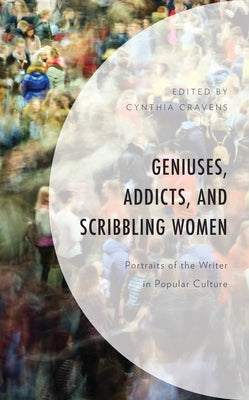 EDITED BY
CYNTHIA CRAVENS

GENIUSES, ADDICTS, AND SCRIBBLING WOMEN

Portraits of the Writer in Popular Culture